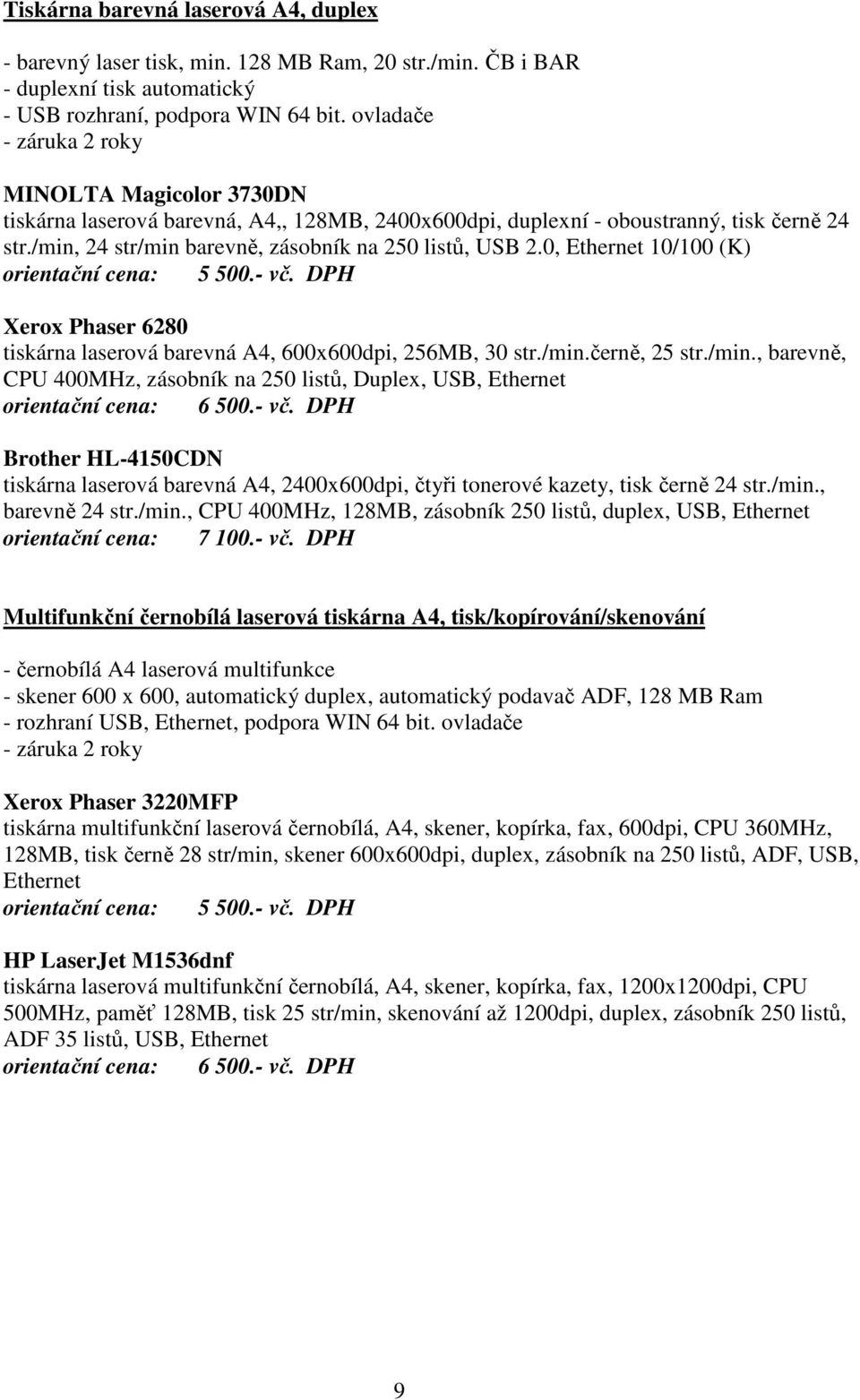 Tiskárna barevná laserová A4, duplex

- barevný laser tisk, min. 128 MB Ram, 20 str./min. ČB i BAR
- duplexní tisk automatický
- USB rozhraní, podpora WIN 64 bit. ovladače
- záruka 2 roky

MINOLTA Magicolor 3730DN
tiskárna laserová barevná, A4,, 128MB, 2400x600dpi, duplexní - oboustranný, tisk černě 24 str./min, 24 str/min barevně, zásobník na 250 listů, USB 2.0, Ethernet 10/100 (K)
orientační cena: 5 500.- vč. DPH

Xerox Phaser 6280
tiskárna laserová barevná A4, 600x600dpi, 256MB, 30 str./min.černě, 25 str./min., barevně, CPU 400MHz, zásobník na 250 listů, Duplex, USB, Ethernet
orientační cena: 6 500.- vč. DPH

Brother HL-4150CDN
tiskárna laserová barevná A4, 2400x600dpi, čtyři tonerové kazety, tisk černě 24 str./min., barevně 24 str./min., CPU 400MHz, 128MB, zásobník 250 listů, duplex, USB, Ethernet
orientační cena: 7 100.- vč. DPH

Multifunkční černobílá laserová tiskárna A4, tisk/kopírování/skenování

- černobílá A4 laserová multifunkce
- skener 600 x 600, automatický duplex, automatický podavač ADF, 128 MB Ram
- rozhraní USB, Ethernet, podpora WIN 64 bit. ovladače
- záruka 2 roky

Xerox Phaser 3220MFP
tiskárna multifunkční laserová černobílá, A4, skener, kopírka, fax, 600dpi, CPU 360MHz, 128MB, tisk černě 28 str/min, skener 600x600dpi, duplex, zásobník na 250 listů, ADF, USB, Ethernet
orientační cena: 5 500.- vč. DPH

HP LaserJet M1536dnf
tiskárna laserová multifunkční černobílá, A4, skener, kopírka, fax, 1200x1200dpi, CPU 500MHz, paměť 128MB, tisk 25 str/min, skenování až 1200dpi, duplex, zásobník 250 listů, ADF 35 listů, USB, Ethernet
orientační cena: 6 500.- vč. DPH

9